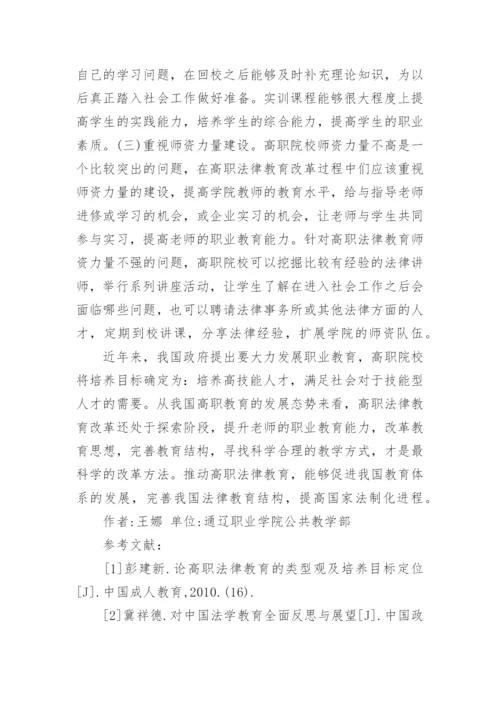 自己的学习问题，在回校之后能够及时补充理论知识，为以后真正踏入社会工作做好准备。实训课程能够很大程度上提高学生的实践能力，培养学生的综合能力，提高学生的职业素质。(三)重视师资力量建设。高职院校师资力量不高是一个比较突出的问题，在高职法律教育改革过程中们应该重视师资力量的建设，提高学院教师的教育水平，给与指导老师进修或学习的机会，或企业实习的机会，让老师与学生共同参与实习，提高老师的职业教育能力。针对高职法律教育师资力量不强的问题，高职院校可以挖掘比较有经验的法律讲师，举行系列讲座活动，让学生了解在进入社会工作之后会面临哪些问题，也可以聘请法律事务所或其他法律方面的人才，定期到校讲课，分享法律经验，扩展学院的师资队伍。

近年来，我国政府提出要大力发展职业教育，高职院校将培养目标确定为：培养高技能人才，满足社会对于技能型人才的需要。从我国高职教育的发展态势来看，高职法律教育改革还处于探索阶段，提升老师的职业教育能力，改革教育思想，完善教育结构，寻找科学合理的教学方式，才是最科学的改革方法。推动高职法律教育，能够促进我国教育体系的发展，完善我国法律教育结构，提高国家法制化进程。

作者:王娜 单位:通辽职业学院公共教学部

参考文献：

[1]彭建新.论高职法律教育的类型观及培养目标定位[J].中国成人教育,2010.(16).

[2]冀祥德.对中国法学教育全面反思与展望[J].中国政